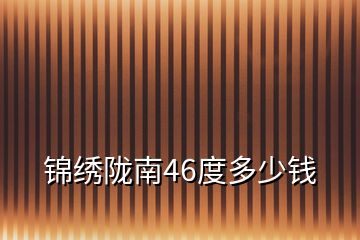 锦绣陇南46度多少钱